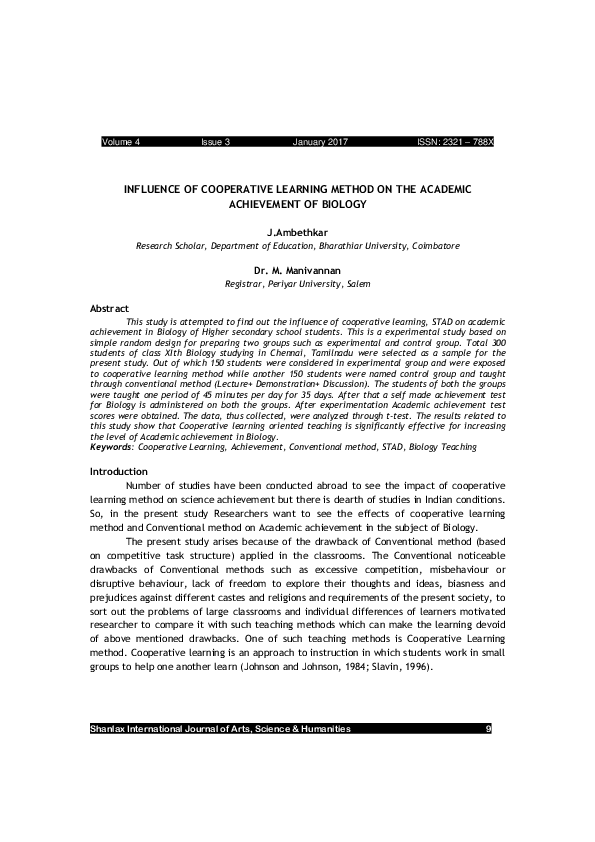 Volume 4 Issue 3 January 2017 ISSN: 2321 – 788X

INFLUENCE OF COOPERATIVE LEARNING METHOD ON THE ACADEMIC ACHIEVEMENT OF BIOLOGY

J.Ambethkar
Research Scholar, Department of Education, Bharathiar University, Coimbatore

Dr. M. Manivannan
Registrar, Periyar University, Salem

Abstract
This study is attempted to find out the influence of cooperative learning, STAD on academic achievement in Biology of Higher secondary school students. This is a experimental study based on simple random design for preparing two groups such as experimental and control group. Total 300 students of class XIth Biology studying in Chennai, Tamilnadu were selected as a sample for the present study. Out of which 150 students were considered in experimental group and were exposed to cooperative learning method while another 150 students were named control group and taught through conventional method (Lecture+ Demonstration+ Discussion). The students of both the groups were taught one period of 45 minutes per day for 35 days. After that a self made achievement test for Biology is administered on both the groups. After experimentation Academic achievement test scores were obtained. The data, thus collected, were analyzed through t-test. The results related to this study show that Cooperative learning oriented teaching is significantly effective for increasing the level of Academic achievement in Biology.
Keywords: Cooperative Learning, Achievement, Conventional method, STAD, Biology Teaching

Introduction
Number of studies have been conducted abroad to see the impact of cooperative learning method on science achievement but there is dearth of studies in Indian conditions. So, in the present study Researchers want to see the effects of cooperative learning method and Conventional method on Academic achievement in the subject of Biology.

The present study arises because of the drawback of Conventional method (based on competitive task structure) applied in the classrooms. The Conventional noticeable drawbacks of Conventional methods such as excessive competition, misbehaviour or disruptive behaviour, lack of freedom to explore their thoughts and ideas, biasness and prejudices against different castes and religions and requirements of the present society, to sort out the problems of large classrooms and individual differences of learners motivated researcher to compare it with such teaching methods which can make the learning devoid of above mentioned drawbacks. One of such teaching methods is Cooperative Learning method. Cooperative learning is an approach to instruction in which students work in small groups to help one another learn (Johnson and Johnson, 1984; Slavin, 1996).

Shanlax International Journal of Arts, Science & Humanities 9